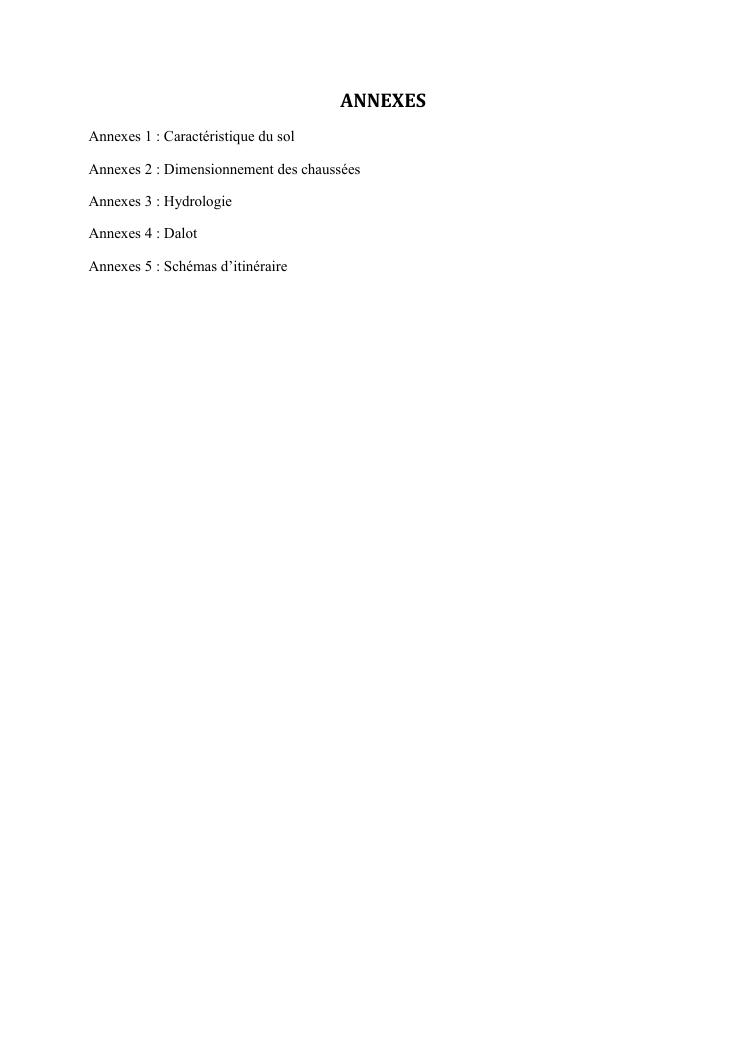 ANNEXES

Annexes 1 : Caractéristique du sol

Annexes 2 : Dimensionnement des chaussées

Annexes 3 : Hydrologie

Annexes 4 : Dalot

Annexes 5 : Schémas d'itinéraire